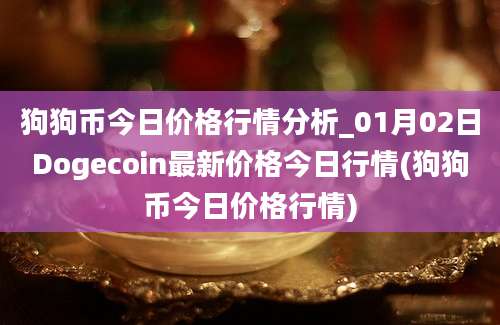 狗狗币今日价格行情分析_01月02日Dogecoin最新价格今日行情(狗狗币今日价格行情)